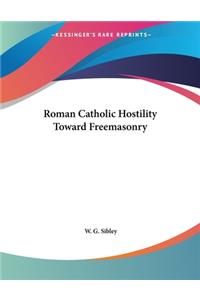 ~KESSINGER'S RARE REPRINTS~

Roman Catholic Hostility Toward Freemasonry

W. G. Sibley